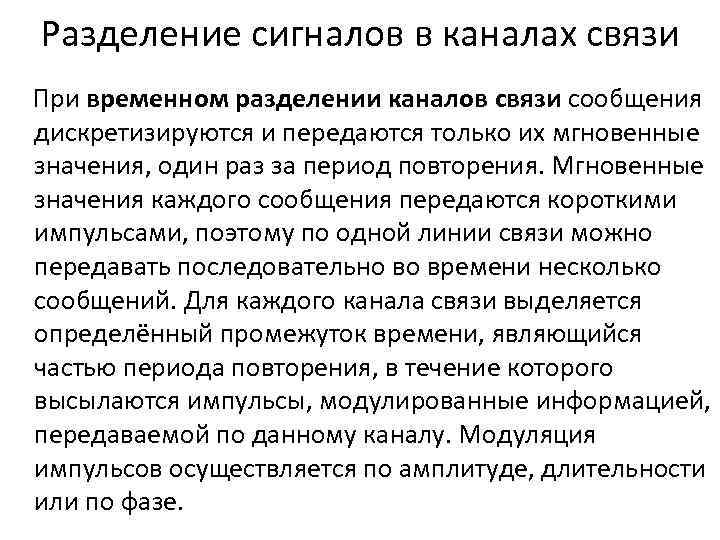 Разделение сигналов в каналах связи

При временном разделении каналов связи сообщения дискретизируются и передаются только их мгновенные значения, один раз за период повторения. Мгновенные значения каждого сообщения передаются короткими импульсами, поэтому по одной линии связи можно передавать последовательно во времени несколько сообщений. Для каждого канала связи выделяется определённый промежуток времени, являющийся частью периода повторения, в течение которого высылаются импульсы, модулированные информацией, передаваемой по данному каналу. Модуляция импульсов осуществляется по амплитуде, длительности или по фазе.